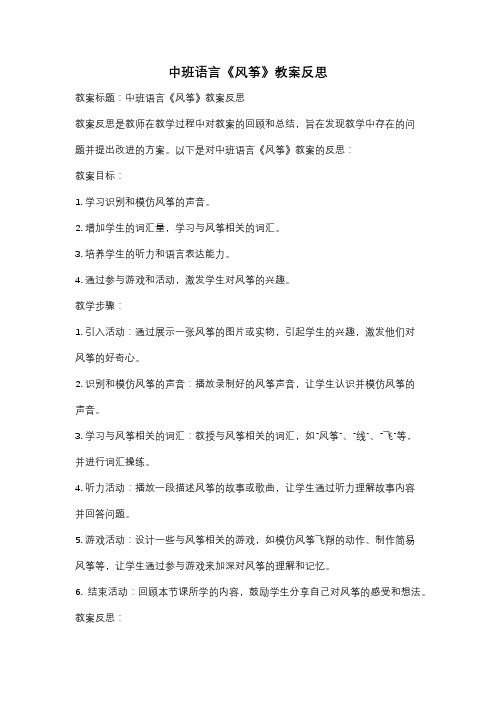 中班语言《风筝》教案反思

教案标题：中班语言《风筝》教案反思

教案反思是教师在教学过程中对教案的回顾和总结，旨在发现教学中存在的问题并提出改进的方案。以下是对中班语言《风筝》教案的反思：

教案目标：

1. 学习识别和模仿风筝的声音。

2. 增加学生的词汇量，学习与风筝相关的词汇。

3. 培养学生的听力和语言表达能力。

4. 通过参与游戏和活动，激发学生对风筝的兴趣。

教学步骤：

1. 引入活动：通过展示一张风筝的图片或实物，引起学生的兴趣，激发他们对风筝的好奇心。

2. 识别和模仿风筝的声音：播放录制好的风筝声音，让学生认识并模仿风筝的声音。

3. 学习与风筝相关的词汇：教授与风筝相关的词汇，如"风筝"、"线"、"飞"等，并进行词汇操练。

4. 听力活动：播放一段描述风筝的故事或歌曲，让学生通过听力理解故事内容并回答问题。

5. 游戏活动：设计一些与风筝相关的游戏，如模仿风筝飞翔的动作、制作简易风筝等，让学生通过参与游戏来加深对风筝的理解和记忆。

6. 结束活动：回顾本节课所学的内容，鼓励学生分享自己对风筝的感受和想法。

教案反思：